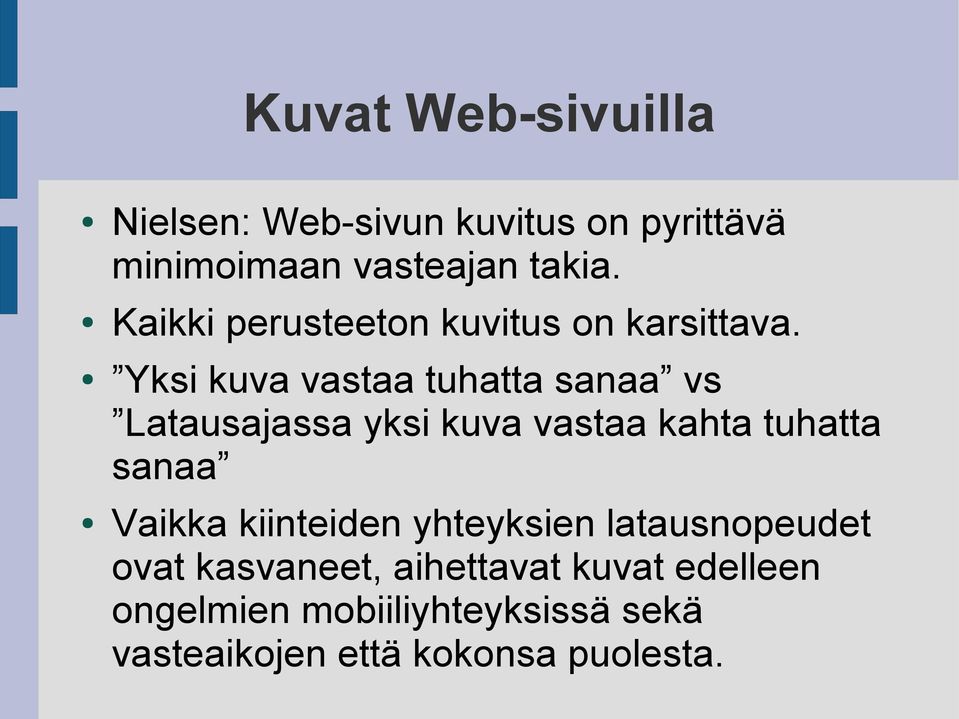 Kuvat Web-sivuilla

• Nielsen: Web-sivun kuvitus on pyrittävä minimoimaan vasteajan takia.
• Kaikki perusteeton kuvitus on karsittava.
• ”Yksi kuva vastaa tuhatta sanaa” vs ”Latausajassa yksi kuva vastaa kahta tuhatta sanaa”
• Vaikka kiinteiden yhteyksien latausnopeudet ovat kasvaneet, aihettavat kuvat edelleen ongelmien mobiiliyhteyksissä sekä vasteaikojen että kokonsa puolesta.